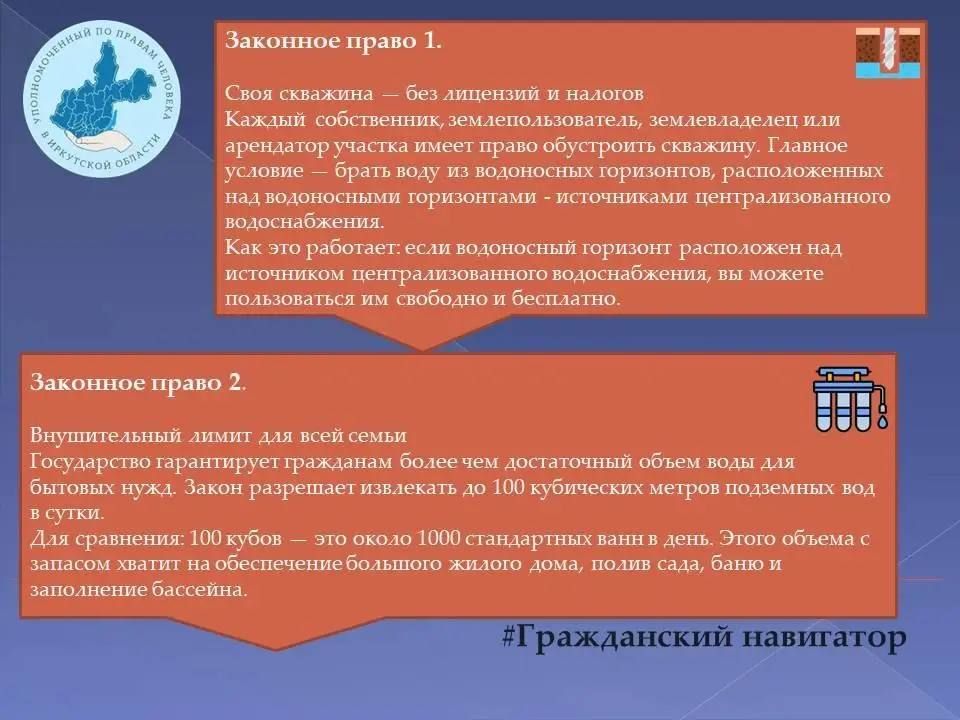 УПОЛНОМОЧЕННЫЙ ПО ПРАВАМ ЧЕЛОВЕКА В ИРКУТСКОЙ ОБЛАСТИ

Законное право 1.

Своя скважина — без лицензий и налогов
Каждый собственник, землепользователь, землевладелец или арендатор участка имеет право обустроить скважину. Главное условие — брать воду из водоносных горизонтов, расположенных над водоносными горизонтами - источниками централизованного водоснабжения.
Как это работает: если водоносный горизонт расположен над источником централизованного водоснабжения, вы можете пользоваться им свободно и бесплатно.

Законное право 2.

Внушительный лимит для всей семьи
Государство гарантирует гражданам более чем достаточный объем воды для бытовых нужд. Закон разрешает извлекать до 100 кубических метров подземных вод в сутки.
Для сравнения: 100 кубов — это около 1000 стандартных ванн в день. Этого объема с запасом хватит на обеспечение большого жилого дома, полив сада, баню и заполнение бассейна.

#Гражданский навигатор